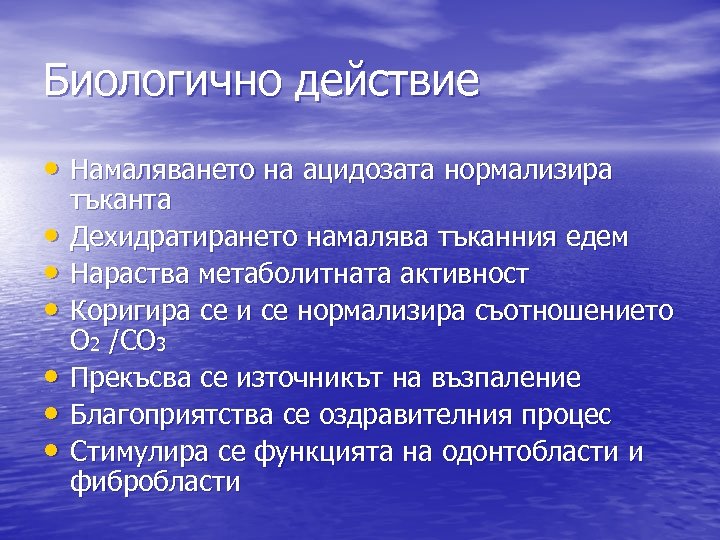 Биологично действие

• Намаляването на ацидозата нормализира тъканта
• Дехидратирането намалява тъканния едем
• Нараства метаболитната активност
• Коригира се и се нормализира съотношението $O_2$ /$CO_3$
• Прекъсва се източникът на възпаление
• Благоприятства се оздравителния процес
• Стимулира се функцията на одонтобласти и фибробласти